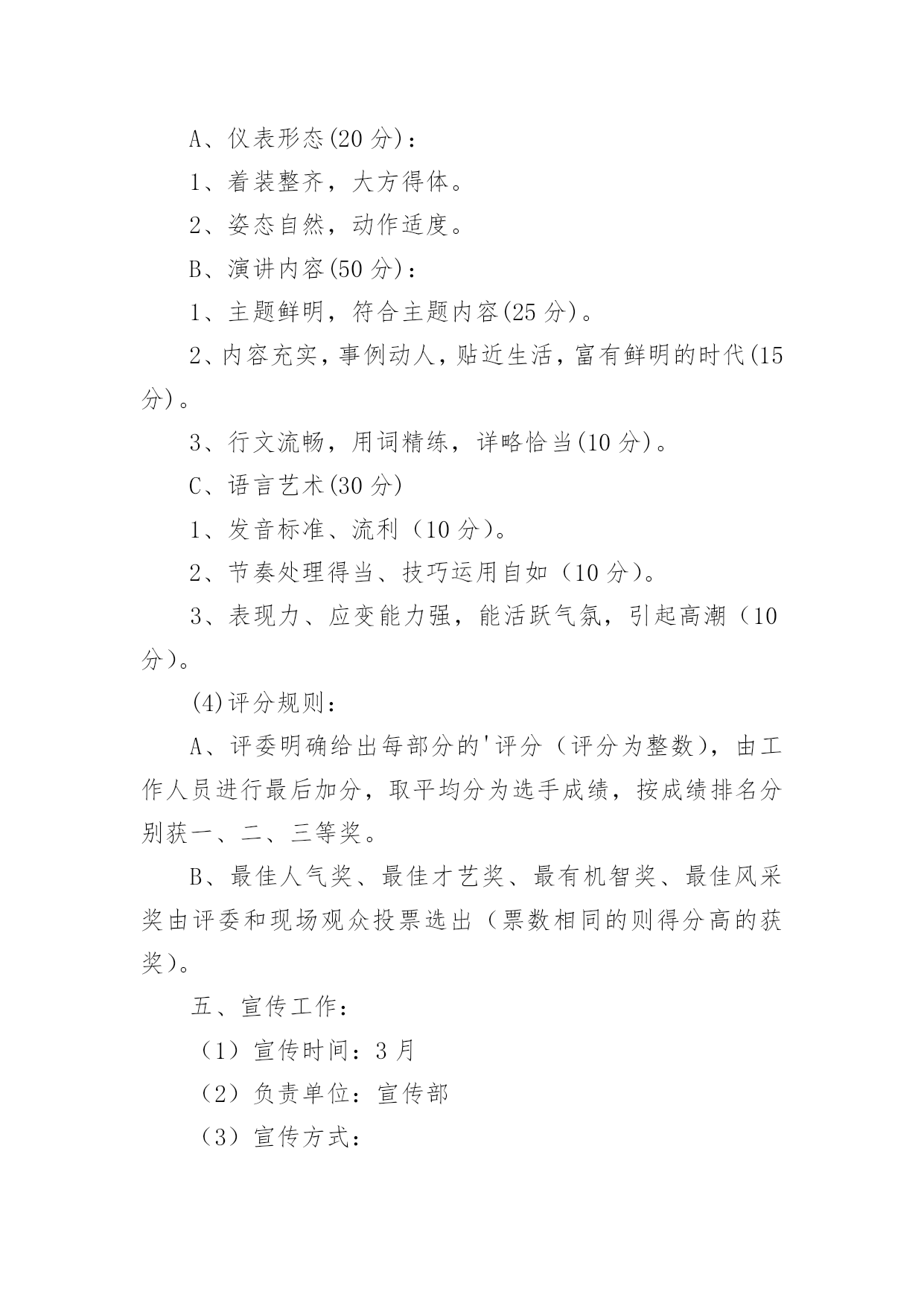 A、仪表形态(20 分)：

1、着装整齐，大方得体。

2、姿态自然，动作适度。

B、演讲内容(50 分)：

1、主题鲜明，符合主题内容(25 分)。

2、内容充实，事例动人，贴近生活，富有鲜明的时代(15 分)。

3、行文流畅，用词精练，详略恰当(10 分)。

C、语言艺术(30 分)

1、发音标准、流利（10 分）。

2、节奏处理得当、技巧运用自如（10 分）。

3、表现力、应变能力强，能活跃气氛，引起高潮（10 分）。

(4)评分规则：

A、评委明确给出每部分的'评分（评分为整数），由工作人员进行最后加分，取平均分为选手成绩，按成绩排名分别获一、二、三等奖。

B、最佳人气奖、最佳才艺奖、最有机智奖、最佳风采奖由评委和现场观众投票选出（票数相同的则得分高的获奖）。

五、宣传工作：

（1）宣传时间：3 月

（2）负责单位：宣传部

（3）宣传方式：